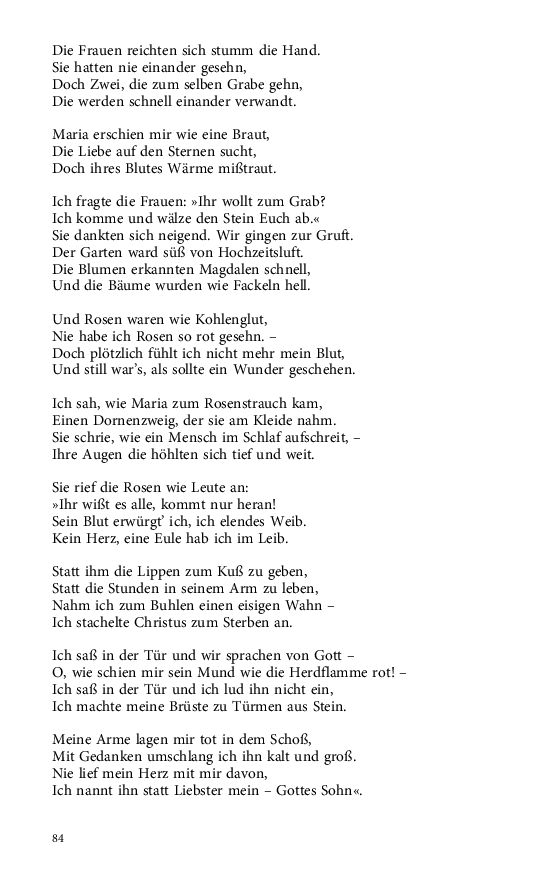 Die Frauen reichten sich stumm die Hand.
Sie hatten nie einander gesehn,
Doch Zwei, die zum selben Grabe gehn,
Die werden schnell einander verwandt.

Maria erschien mir wie eine Braut,
Die Liebe auf den Sternen sucht,
Doch ihres Blutes Wärme mißtraut.

Ich fragte die Frauen: »Ihr wollt zum Grab?
Ich komme und wälze den Stein Euch ab.«
Sie dankten sich neigend. Wir gingen zur Gruft.
Der Garten ward süß von Hochzeitsluft.
Die Blumen erkannten Magdalen schnell,
Und die Bäume wurden wie Fackeln hell.

Und Rosen waren wie Kohlenglut,
Nie habe ich Rosen so rot gesehn. –
Doch plötzlich fühlt ich nicht mehr mein Blut,
Und still war's, als sollte ein Wunder geschehen.

Ich sah, wie Maria zum Rosenstrauch kam,
Einen Dornenzweig, der sie am Kleide nahm.
Sie schrie, wie ein Mensch im Schlaf aufschreit, –
Ihre Augen die höhlten sich tief und weit.

Sie rief die Rosen wie Leute an:
»Ihr wißt es alle, kommt nur heran!
Sein Blut erwürgt' ich, ich elendes Weib.
Kein Herz, eine Eule hab ich im Leib.

Statt ihm die Lippen zum Kuß zu geben,
Statt die Stunden in seinem Arm zu leben,
Nahm ich zum Buhlen einen eisigen Wahn –
Ich stachelte Christus zum Sterben an.

Ich saß in der Tür und wir sprachen von Gott –
O, wie schien mir sein Mund wie die Herdflamme rot! –
Ich saß in der Tür und ich lud ihn nicht ein,
Ich machte meine Brüste zu Türmen aus Stein.

Meine Arme lagen mir tot in dem Schoß,
Mit Gedanken umschlang ich ihn kalt und groß.
Nie lief mein Herz mit mir davon,
Ich nannt ihn statt Liebster mein – Gottes Sohn«.

84